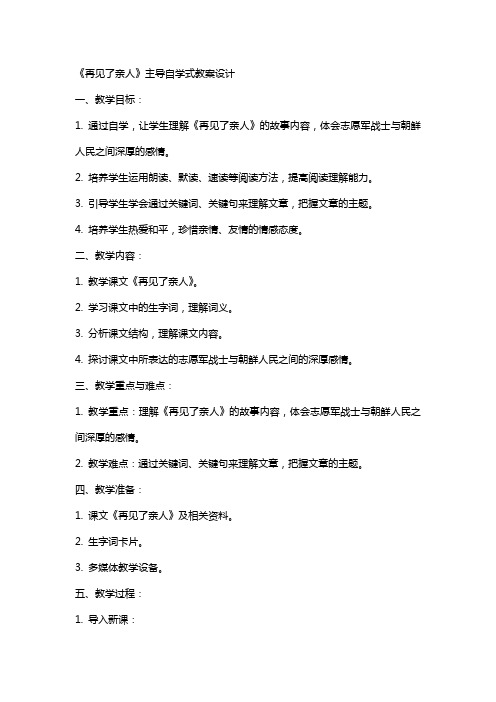 《再见了亲人》主导自学式教案设计

一、教学目标：

1. 通过自学，让学生理解《再见了亲人》的故事内容，体会志愿军战士与朝鲜人民之间深厚的感情。

2. 培养学生运用朗读、默读、速读等阅读方法，提高阅读理解能力。

3. 引导学生学会通过关键词、关键句来理解文章，把握文章的主题。

4. 培养学生热爱和平，珍惜亲情、友情的情感态度。

二、教学内容：

1. 教学课文《再见了亲人》。

2. 学习课文中的生字词，理解词义。

3. 分析课文结构，理解课文内容。

4. 探讨课文中所表达的志愿军战士与朝鲜人民之间的深厚感情。

三、教学重点与难点：

1. 教学重点：理解《再见了亲人》的故事内容，体会志愿军战士与朝鲜人民之间深厚的感情。

2. 教学难点：通过关键词、关键句来理解文章，把握文章的主题。

四、教学准备：

1. 课文《再见了亲人》及相关资料。

2. 生字词卡片。

3. 多媒体教学设备。

五、教学过程：

1. 导入新课：